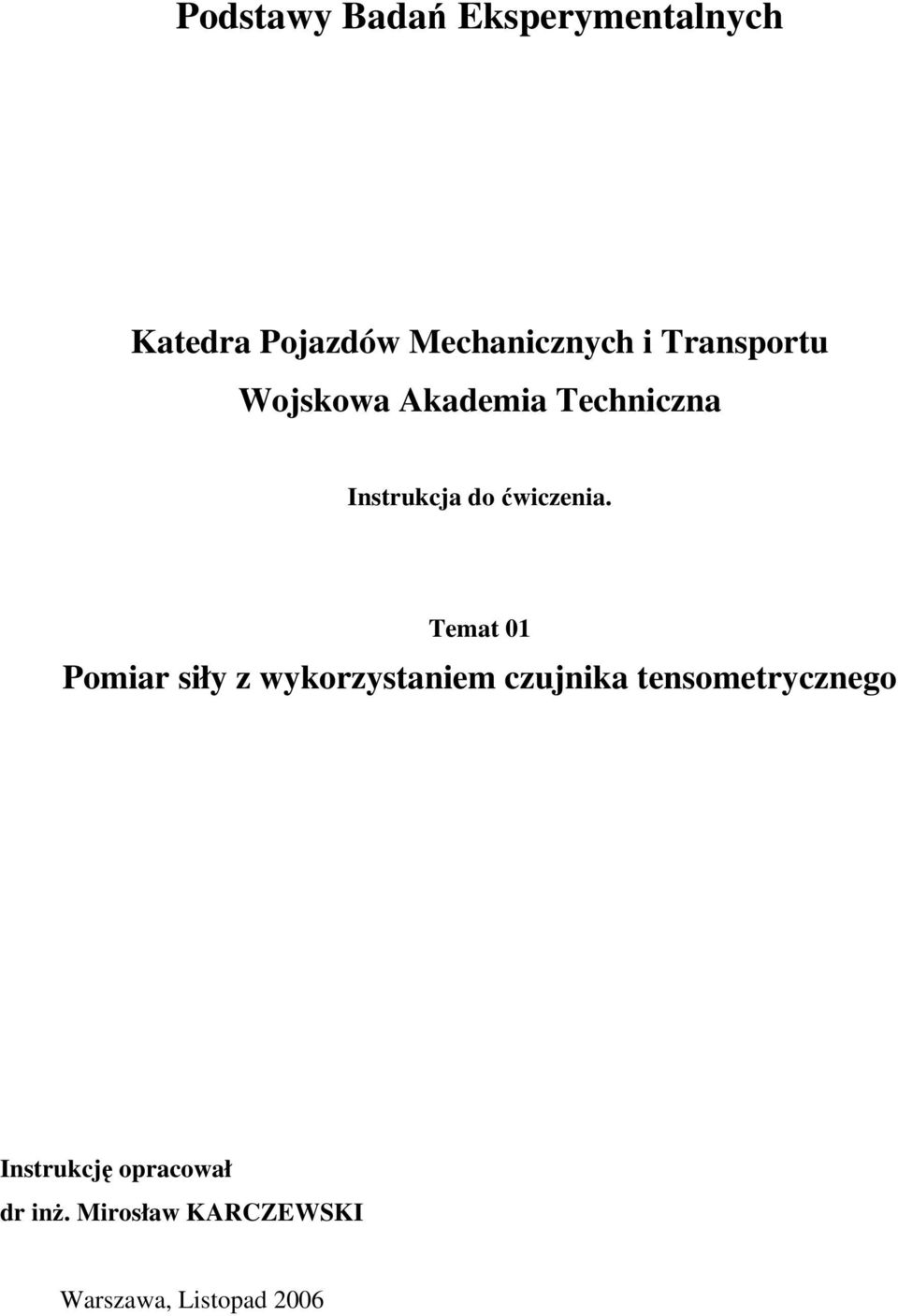 Podstawy Badań Eksperymentalnych

Katedra Pojazdów Mechanicznych i Transportu

Wojskowa Akademia Techniczna

Instrukcja do ćwiczenia.

Temat 01

Pomiar siły z wykorzystaniem czujnika tensometrycznego

Instrukcję opracował
dr inż. Mirosław KARCZEWSKI

Warszawa, Listopad 2006